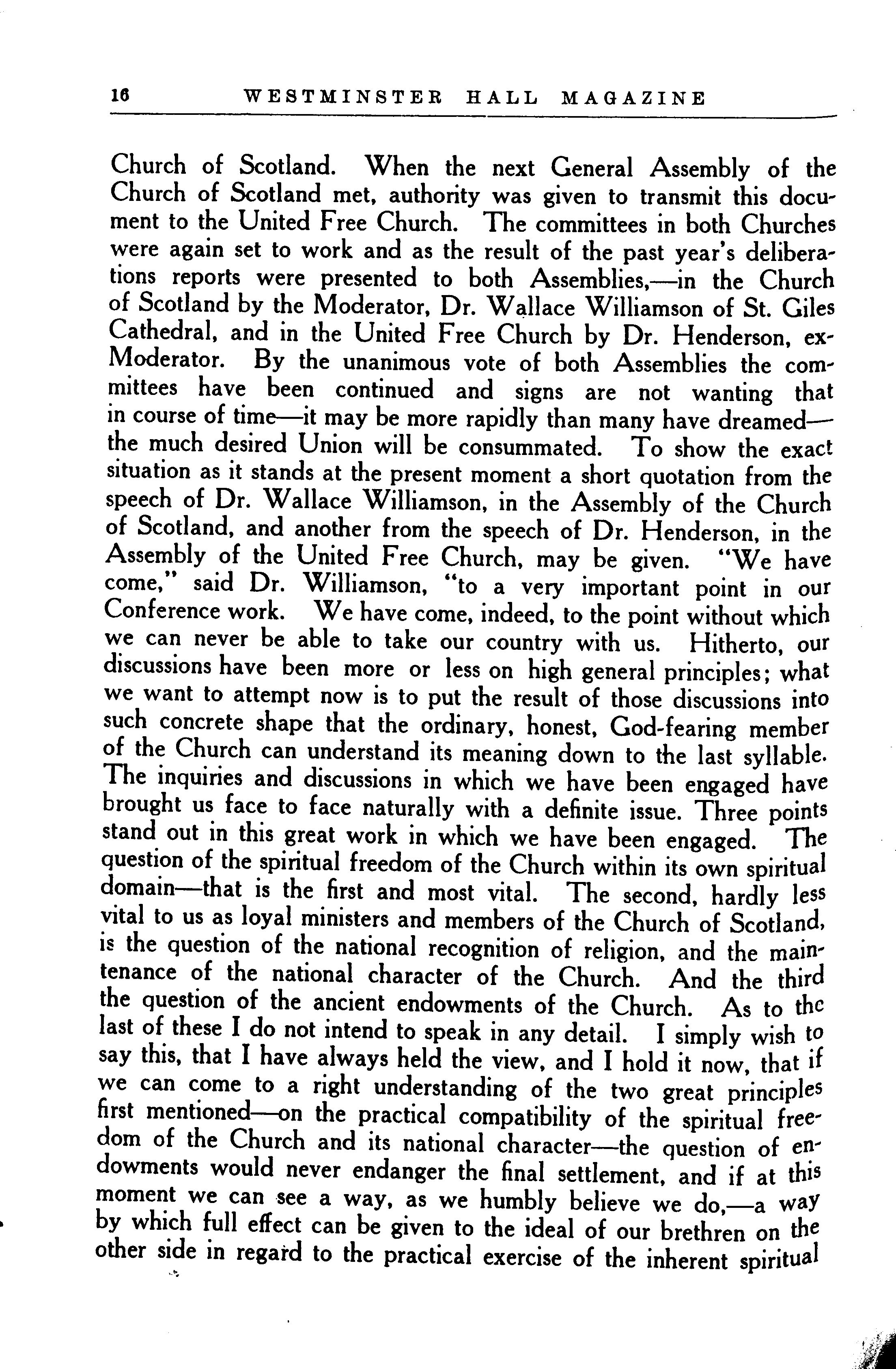 16 WESTMINSTER HALL MAGAZINE

Church of Scotland. When the next General Assembly of the Church of Scotland met, authority was given to transmit this document to the United Free Church. The committees in both Churches were again set to work and as the result of the past year's deliberations reports were presented to both Assemblies,—in the Church of Scotland by the Moderator, Dr. Wallace Williamson of St. Giles Cathedral, and in the United Free Church by Dr. Henderson, ex-Moderator. By the unanimous vote of both Assemblies the committees have been continued and signs are not wanting that in course of time—it may be more rapidly than many have dreamed—the much desired Union will be consummated. To show the exact situation as it stands at the present moment a short quotation from the speech of Dr. Wallace Williamson, in the Assembly of the Church of Scotland, and another from the speech of Dr. Henderson, in the Assembly of the United Free Church, may be given. "We have come," said Dr. Williamson, "to a very important point in our Conference work. We have come, indeed, to the point without which we can never be able to take our country with us. Hitherto, our discussions have been more or less on high general principles; what we want to attempt now is to put the result of those discussions into such concrete shape that the ordinary, honest, God-fearing member of the Church can understand its meaning down to the last syllable. The inquiries and discussions in which we have been engaged have brought us face to face naturally with a definite issue. Three points stand out in this great work in which we have been engaged. The question of the spiritual freedom of the Church within its own spiritual domain—that is the first and most vital. The second, hardly less vital to us as loyal ministers and members of the Church of Scotland, is the question of the national recognition of religion, and the maintenance of the national character of the Church. And the third the question of the ancient endowments of the Church. As to the last of these I do not intend to speak in any detail. I simply wish to say this, that I have always held the view, and I hold it now, that if we can come to a right understanding of the two great principles first mentioned—on the practical compatibility of the spiritual freedom of the Church and its national character—the question of endowments would never endanger the final settlement, and if at this moment we can see a way, as we humbly believe we do,—a way by which full effect can be given to the ideal of our brethren on the other side in regard to the practical exercise of the inherent spiritual